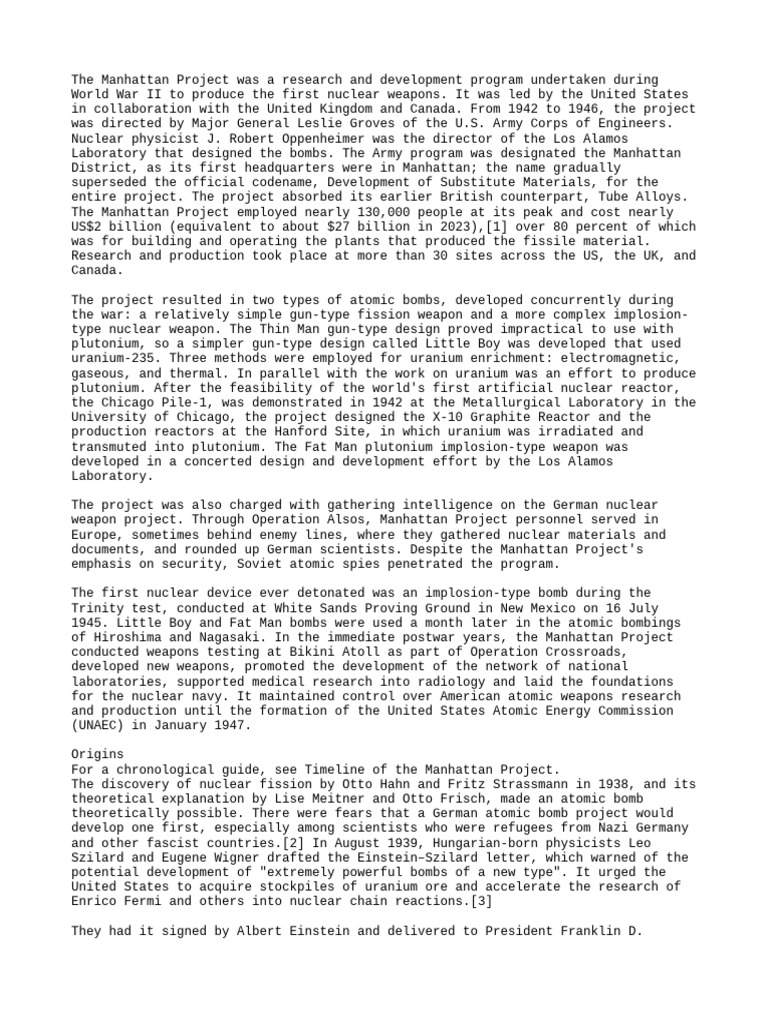 The Manhattan Project was a research and development program undertaken during World War II to produce the first nuclear weapons. It was led by the United States in collaboration with the United Kingdom and Canada. From 1942 to 1946, the project was directed by Major General Leslie Groves of the U.S. Army Corps of Engineers. Nuclear physicist J. Robert Oppenheimer was the director of the Los Alamos Laboratory that designed the bombs. The Army program was designated the Manhattan District, as its first headquarters were in Manhattan; the name gradually superseded the official codename, Development of Substitute Materials, for the entire project. The project absorbed its earlier British counterpart, Tube Alloys. The Manhattan Project employed nearly 130,000 people at its peak and cost nearly US$2 billion (equivalent to about $27 billion in 2023),[1] over 80 percent of which was for building and operating the plants that produced the fissile material. Research and production took place at more than 30 sites across the US, the UK, and Canada.

The project resulted in two types of atomic bombs, developed concurrently during the war: a relatively simple gun-type fission weapon and a more complex implosion-type nuclear weapon. The Thin Man gun-type design proved impractical to use with plutonium, so a simpler gun-type design called Little Boy was developed that used uranium-235. Three methods were employed for uranium enrichment: electromagnetic, gaseous, and thermal. In parallel with the work on uranium was an effort to produce plutonium. After the feasibility of the world's first artificial nuclear reactor, the Chicago Pile-1, was demonstrated in 1942 at the Metallurgical Laboratory in the University of Chicago, the project designed the X-10 Graphite Reactor and the production reactors at the Hanford Site, in which uranium was irradiated and transmuted into plutonium. The Fat Man plutonium implosion-type weapon was developed in a concerted design and development effort by the Los Alamos Laboratory.

The project was also charged with gathering intelligence on the German nuclear weapon project. Through Operation Alsos, Manhattan Project personnel served in Europe, sometimes behind enemy lines, where they gathered nuclear materials and documents, and rounded up German scientists. Despite the Manhattan Project's emphasis on security, Soviet atomic spies penetrated the program.

The first nuclear device ever detonated was an implosion-type bomb during the Trinity test, conducted at White Sands Proving Ground in New Mexico on 16 July 1945. Little Boy and Fat Man bombs were used a month later in the atomic bombings of Hiroshima and Nagasaki. In the immediate postwar years, the Manhattan Project conducted weapons testing at Bikini Atoll as part of Operation Crossroads, developed new weapons, promoted the development of the network of national laboratories, supported medical research into radiology and laid the foundations for the nuclear navy. It maintained control over American atomic weapons research and production until the formation of the United States Atomic Energy Commission (UNAEC) in January 1947.

Origins
For a chronological guide, see Timeline of the Manhattan Project.
The discovery of nuclear fission by Otto Hahn and Fritz Strassmann in 1938, and its theoretical explanation by Lise Meitner and Otto Frisch, made an atomic bomb theoretically possible. There were fears that a German atomic bomb project would develop one first, especially among scientists who were refugees from Nazi Germany and other fascist countries.[2] In August 1939, Hungarian-born physicists Leo Szilard and Eugene Wigner drafted the Einstein–Szilard letter, which warned of the potential development of "extremely powerful bombs of a new type". It urged the United States to acquire stockpiles of uranium ore and accelerate the research of Enrico Fermi and others into nuclear chain reactions.[3]

They had it signed by Albert Einstein and delivered to President Franklin D.